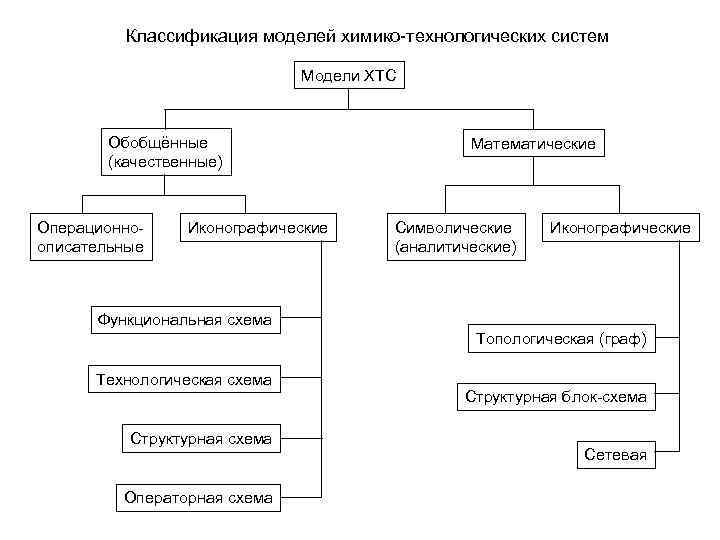 Классификация моделей химико-технологических систем

Модели ХТС

Обобщённые (качественные)

Математические

Операционно-описательные

Иконографические

Символические (аналитические)

Иконографические

Функциональная схема

Технологическая схема

Структурная схема

Операторная схема

Топологическая (граф)

Структурная блок-схема

Сетевая